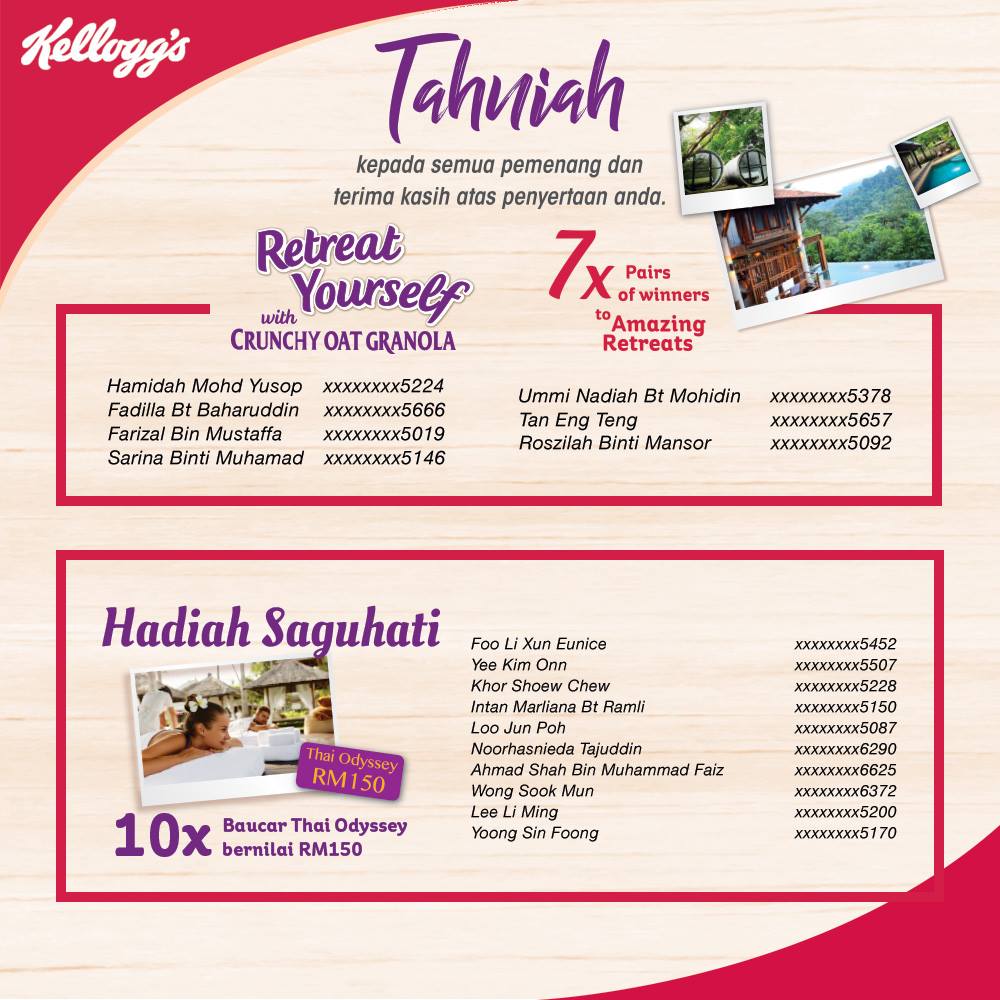 Kellogg's

Tahniah

kepada semua pemenang dan terima kasih atas penyertaan anda.

Retreat Yourself with CRUNCHY OAT GRANOLA

7x Pairs of winners to Amazing Retreats

Hamidah Mohd Yusop xxxxxxxx5224
Fadilla Bt Baharuddin xxxxxxxx5666
Farizal Bin Mustaffa xxxxxxxx5019
Sarina Binti Muhamad xxxxxxxx5146

Ummi Nadiah Bt Mohidin xxxxxxxx5378
Tan Eng Teng xxxxxxxx5657
Roszilah Binti Mansor xxxxxxxx5092

Hadiah Saguhati

Thai Odyssey RM150

10x Baucar Thai Odyssey bernilai RM150

Foo Li Xun Eunice xxxxxxxx5452
Yee Kim Onn xxxxxxxx5507
Khor Shoew Chew xxxxxxxx5228
Intan Marliana Bt Ramli xxxxxxxx5150
Loo Jun Poh xxxxxxxx5087
Noorhasnieda Tajuddin xxxxxxxx6290
Ahmad Shah Bin Muhammad Faiz xxxxxxxx6625
Wong Sook Mun xxxxxxxx6372
Lee Li Ming xxxxxxxx5200
Yoong Sin Foong xxxxxxxx5170